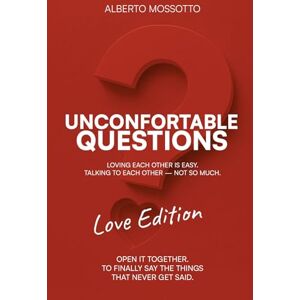 ALBERTO MOSSOTTO

UNCONFORTABLE QUESTIONS

LOVING EACH OTHER IS EASY.
TALKING TO EACH OTHER — NOT SO MUCH.

Love Edition

OPEN IT TOGETHER.
TO FINALLY SAY THE THINGS
THAT NEVER GET SAID.